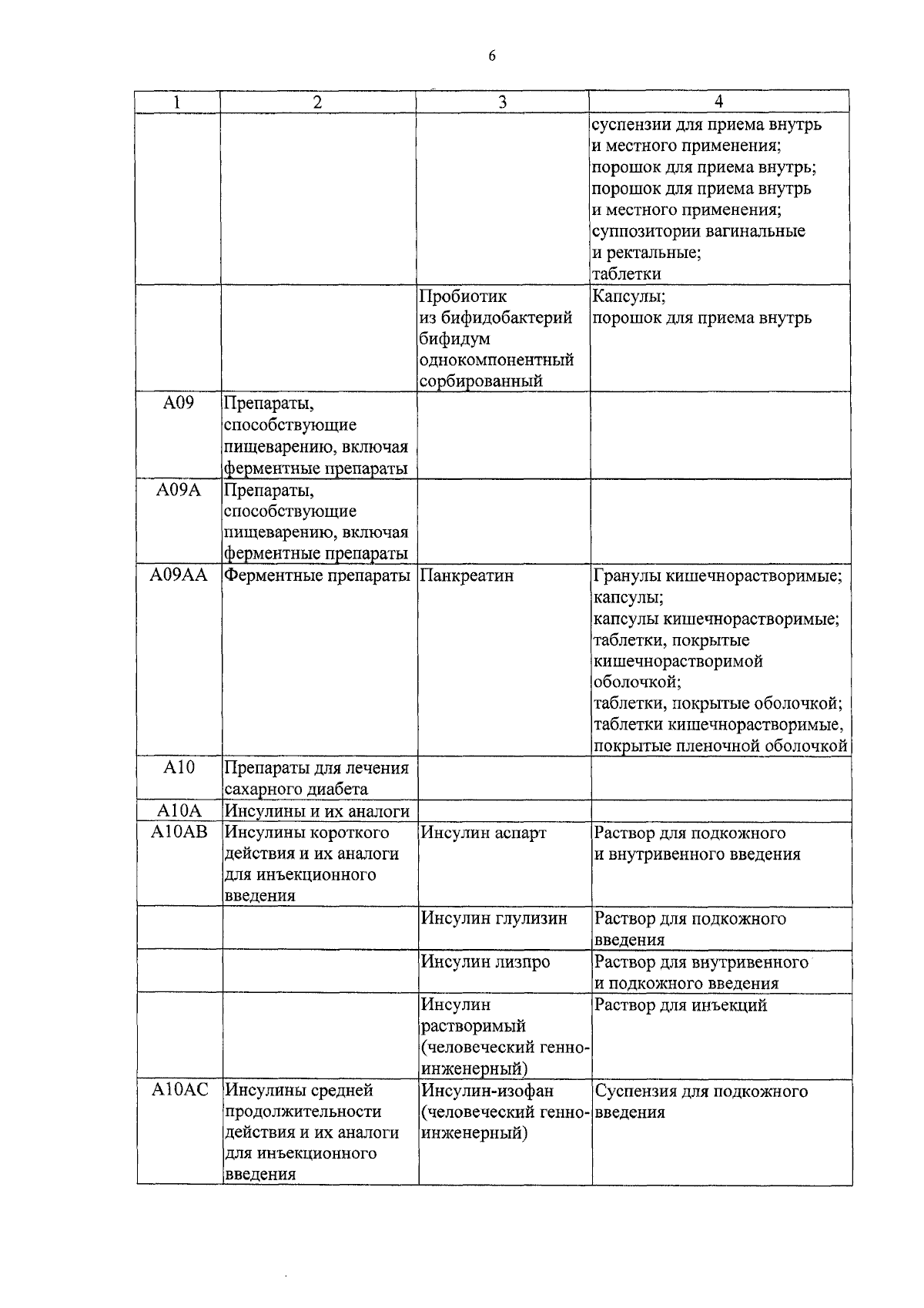 6

| 1 | 2 | 3 | 4 |
|---|---|---|---|
| | | | суспензии для приема внутрь и местного применения; порошок для приема внутрь; порошок для приема внутрь и местного применения; суппозитории вагинальные и ректальные; таблетки |
| | | Пробиотик из бифидобактерий бифидум однокомпонентный сорбированный | Капсулы; порошок для приема внутрь |
| A09 | Препараты, способствующие пищеварению, включая ферментные препараты | | |
| A09A | Препараты, способствующие пищеварению, включая ферментные препараты | | |
| A09AA | Ферментные препараты | Панкреатин | Гранулы кишечнорастворимые; капсулы; капсулы кишечнорастворимые; таблетки, покрытые кишечнорастворимой оболочкой; таблетки, покрытые оболочкой; таблетки кишечнорастворимые, покрытые пленочной оболочкой |
| A10 | Препараты для лечения сахарного диабета | | |
| A10A | Инсулины и их аналоги | | |
| A10AB | Инсулины короткого действия и их аналоги для инъекционного введения | Инсулин аспарт | Раствор для подкожного и внутривенного введения |
| | | Инсулин глулизин | Раствор для подкожного введения |
| | | Инсулин лизпро | Раствор для внутривенного и подкожного введения |
| | | Инсулин растворимый (человеческий генно-инженерный) | Раствор для инъекций |
| A10AC | Инсулины средней продолжительности действия и их аналоги для инъекционного введения | Инсулин-изофан (человеческий генно-инженерный) | Суспензия для подкожного введения |